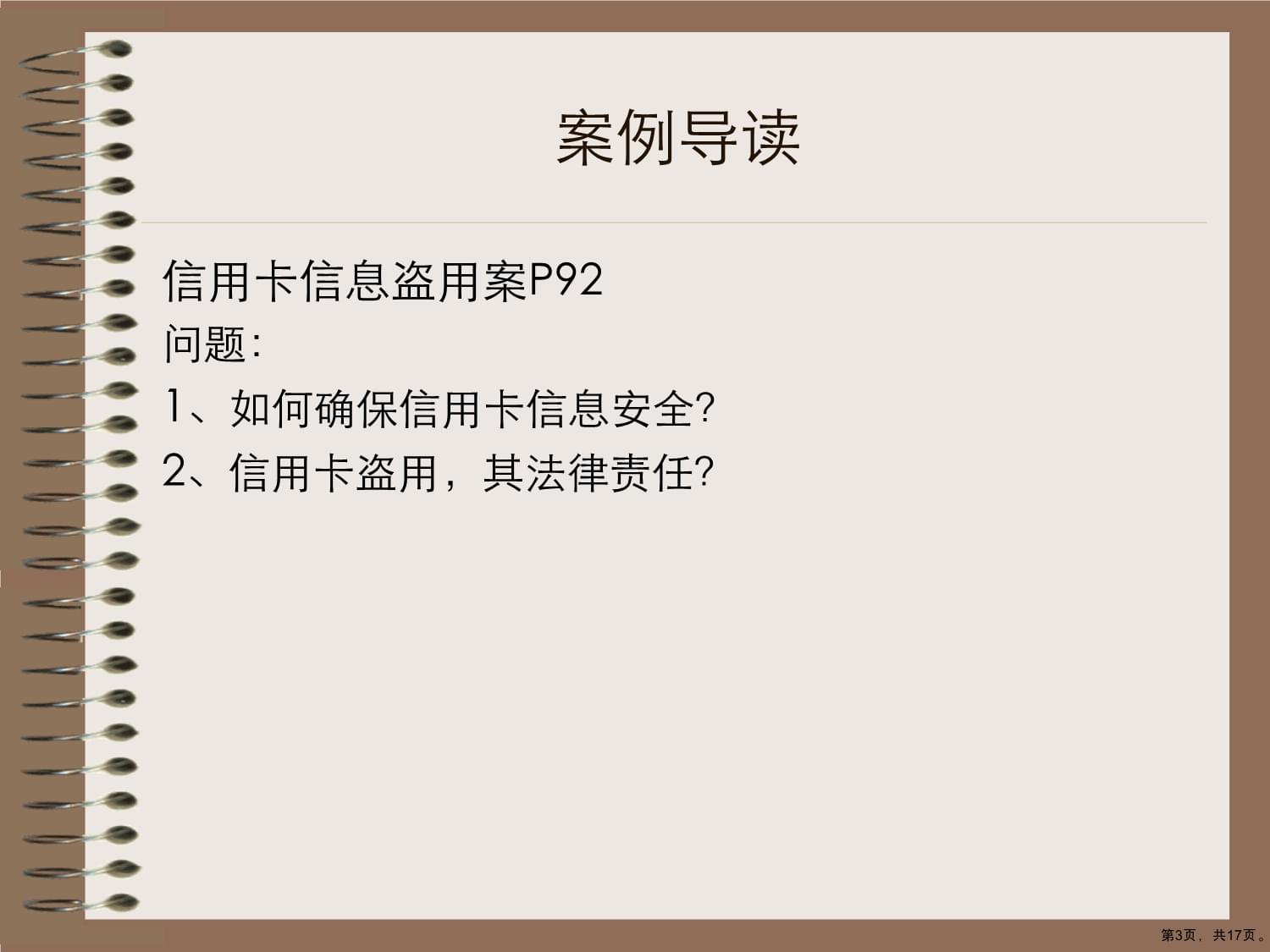 案例导读

信用卡信息盗用案P92
问题:
1、如何确保信用卡信息安全?
2、信用卡盗用，其法律责任?

第3页，共17页。